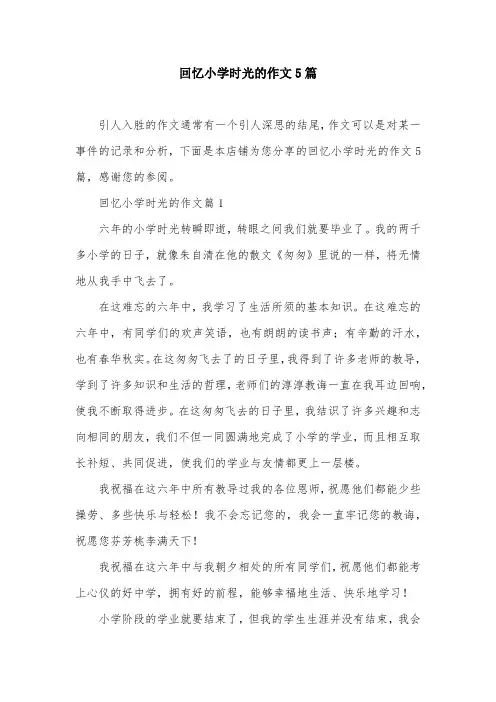 回忆小学时光的作文5篇

引人入胜的作文通常有一个引人深思的结尾，作文可以是对某一事件的记录和分析，下面是本店铺为您分享的回忆小学时光的作文5篇，感谢您的参阅。

回忆小学时光的作文篇1

六年的小学时光转瞬即逝，转眼之间我们就要毕业了。我的两千多小学的日子，就像朱自清在他的散文《匆匆》里说的一样，将无情地从我手中飞去了。

在这难忘的六年中，我学习了生活所须的基本知识。在这难忘的六年中，有同学们的欢声笑语，也有朗朗的读书声；有辛勤的汗水，也有春华秋实。在这匆匆飞去了的日子里，我得到了许多老师的教导，学到了许多知识和生活的哲理，老师们的淳淳教诲一直在我耳边回响，使我不断取得进步。在这匆匆飞去的日子里，我结识了许多兴趣和志向相同的朋友，我们不但一同圆满地完成了小学的学业，而且相互取长补短、共同促进，使我们的学业与友情都更上一层楼。

我祝福在这六年中所有教导过我的各位恩师，祝愿他们都能少些操劳、多些快乐与轻松！我不会忘记您的，我会一直牢记您的教诲，祝愿您芬芳桃李满天下！

我祝福在这六年中与我朝夕相处的所有同学们，祝愿他们都能考上心仪的好中学，拥有好的前程，能够幸福地生活、快乐地学习！

小学阶段的学业就要结束了，但我的学生生涯并没有结束，我会